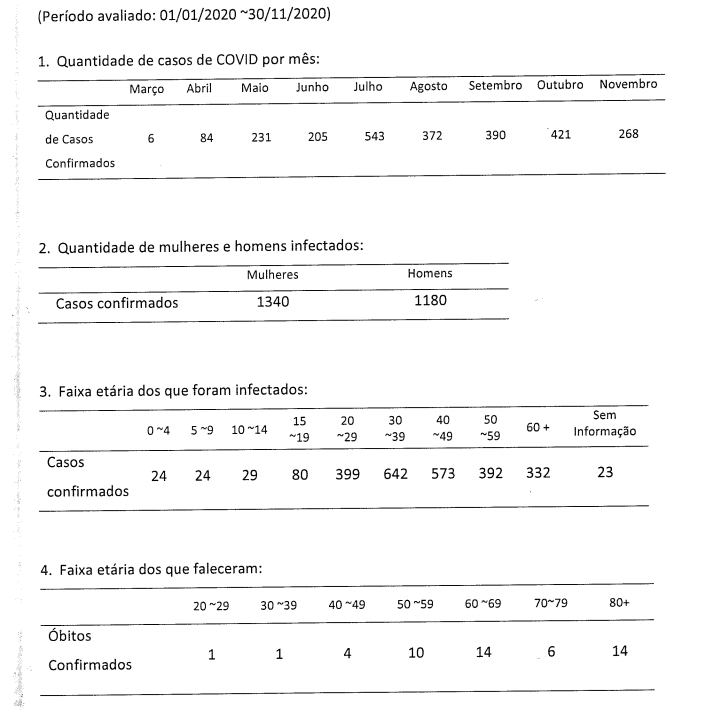 (Período avaliado: 01/01/2020 ~30/11/2020)

1. Quantidade de casos de COVID por mês:

| | Março | Abril | Maio | Junho | Julho | Agosto | Setembro | Outubro | Novembro |
|---|---|---|---|---|---|---|---|---|---|
| Quantidade de Casos Confirmados | 6 | 84 | 231 | 205 | 543 | 372 | 390 | 421 | 268 |

2. Quantidade de mulheres e homens infectados:

| | Mulheres | Homens |
|---|---|---|
| Casos confirmados | 1340 | 1180 |

3. Faixa etária dos que foram infectados:

| | 0 ~4 | 5 ~9 | 10 ~14 | 15 ~19 | 20 ~29 | 30 ~39 | 40 ~49 | 50 ~59 | 60 + | Sem Informação |
|---|---|---|---|---|---|---|---|---|---|---|
| Casos confirmados | 24 | 24 | 29 | 80 | 399 | 642 | 573 | 392 | 332 | 23 |

4. Faixa etária dos que faleceram:

| | 20 ~29 | 30 ~39 | 40 ~49 | 50 ~59 | 60 ~69 | 70~79 | 80+ |
|---|---|---|---|---|---|---|---|
| Óbitos Confirmados | 1 | 1 | 4 | 10 | 14 | 6 | 14 |